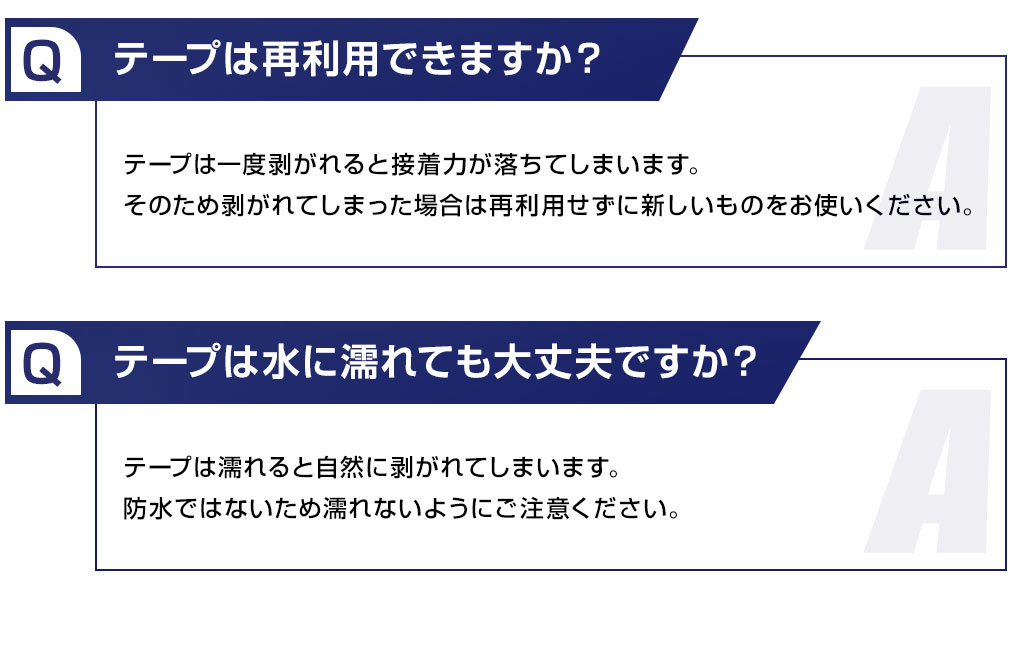 Q テープは再利用できますか？

A
テープは一度剥がれると接着力が落ちてしまいます。
そのため剥がれてしまった場合は再利用せずに新しいものをお使いください。

Q テープは水に濡れても大丈夫ですか？

A
テープは濡れると自然に剥がれてしまいます。
防水ではないため濡れないようにご注意ください。